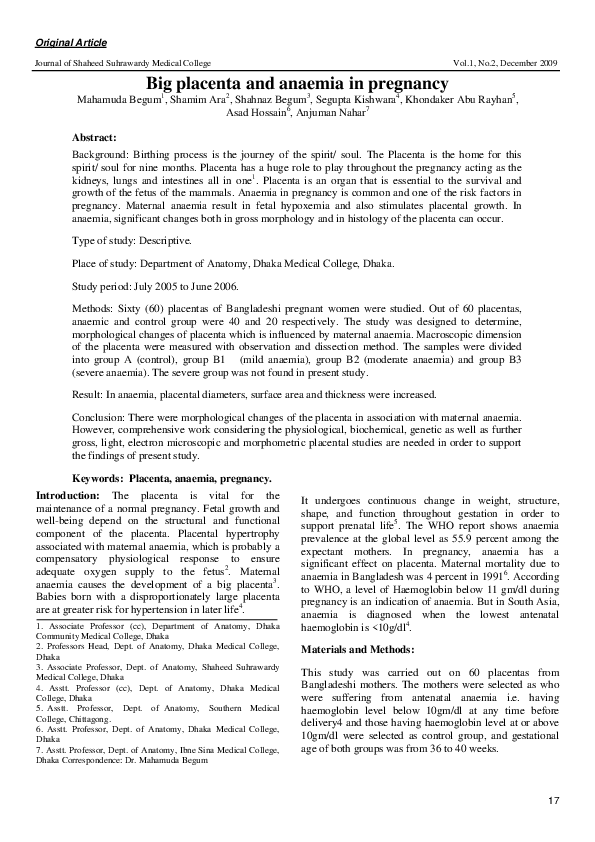 Original Article

Journal of Shaheed Suhrawardy Medical College Vol.1, No.2, December 2009

Big placenta and anaemia in pregnancy

Mahamuda Begum$^1$, Shamim Ara$^2$, Shahnaz Begum$^3$, Segupta Kishwara$^4$, Khondaker Abu Rayhan$^5$, Asad Hossain$^6$, Anjuman Nahar$^7$

Abstract:

Background: Birthing process is the journey of the spirit/ soul. The Placenta is the home for this spirit/ soul for nine months. Placenta has a huge role to play throughout the pregnancy acting as the kidneys, lungs and intestines all in one$^1$. Placenta is an organ that is essential to the survival and growth of the fetus of the mammals. Anaemia in pregnancy is common and one of the risk factors in pregnancy. Maternal anaemia result in fetal hypoxemia and also stimulates placental growth. In anaemia, significant changes both in gross morphology and in histology of the placenta can occur.

Type of study: Descriptive.

Place of study: Department of Anatomy, Dhaka Medical College, Dhaka.

Study period: July 2005 to June 2006.

Methods: Sixty (60) placentas of Bangladeshi pregnant women were studied. Out of 60 placentas, anaemic and control group were 40 and 20 respectively. The study was designed to determine, morphological changes of placenta which is influenced by maternal anaemia. Macroscopic dimension of the placenta were measured with observation and dissection method. The samples were divided into group A (control), group B1 (mild anaemia), group B2 (moderate anaemia) and group B3 (severe anaemia). The severe group was not found in present study.

Result: In anaemia, placental diameters, surface area and thickness were increased.

Conclusion: There were morphological changes of the placenta in association with maternal anaemia. However, comprehensive work considering the physiological, biochemical, genetic as well as further gross, light, electron microscopic and morphometric placental studies are needed in order to support the findings of present study.

Keywords: Placenta, anaemia, pregnancy.

Introduction: The placenta is vital for the maintenance of a normal pregnancy. Fetal growth and well-being depend on the structural and functional component of the placenta. Placental hypertrophy associated with maternal anaemia, which is probably a compensatory physiological response to ensure adequate oxygen supply to the fetus$^2$. Maternal anaemia causes the development of a big placenta$^3$. Babies born with a disproportionately large placenta are at greater risk for hypertension in later life$^4$.

1. Associate Professor (cc), Department of Anatomy, Dhaka Community Medical College, Dhaka
2. Professors Head, Dept. of Anatomy, Dhaka Medical College, Dhaka
3. Associate Professor, Dept. of Anatomy, Shaheed Suhrawardy Medical College, Dhaka
4. Asstt. Professor (cc), Dept. of Anatomy, Dhaka Medical College, Dhaka
5. Asstt. Professor, Dept. of Anatomy, Southern Medical College, Chittagong.
6. Asstt. Professor, Dept. of Anatomy, Dhaka Medical College, Dhaka
7. Asstt. Professor, Dept. of Anatomy, Ibne Sina Medical College, Dhaka Correspondence: Dr. Mahamuda Begum

It undergoes continuous change in weight, structure, shape, and function throughout gestation in order to support prenatal life$^5$. The WHO report shows anaemia prevalence at the global level as 55.9 percent among the expectant mothers. In pregnancy, anaemia has a significant effect on placenta. Maternal mortality due to anaemia in Bangladesh was 4 percent in 1991$^6$. According to WHO, a level of Haemoglobin below 11 gm/dl during pregnancy is an indication of anaemia. But in South Asia, anaemia is diagnosed when the lowest antenatal haemoglobin is <10g/dl$^4$.

Materials and Methods:

This study was carried out on 60 placentas from Bangladeshi mothers. The mothers were selected as who were suffering from antenatal anaemia i.e. having haemoglobin level below 10gm/dl at any time before delivery4 and those having haemoglobin level at or above 10gm/dl were selected as control group, and gestational age of both groups was from 36 to 40 weeks.

17